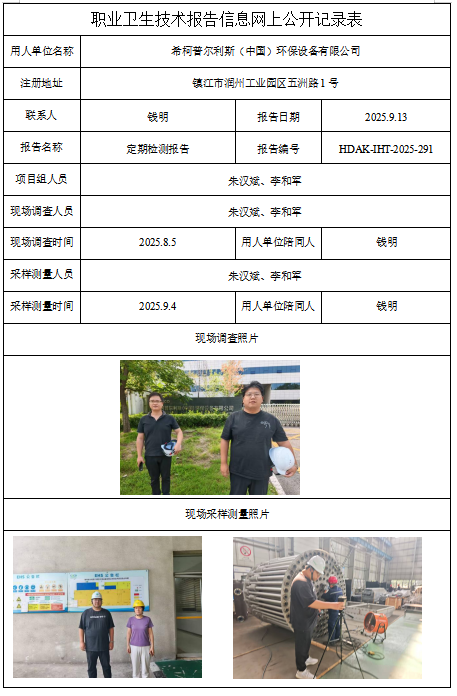 职业卫生技术报告信息网上公开记录表

| 用人单位名称 | 希柯普尔利斯（中国）环保设备有限公司 | | |
|---|---|---|---|
| 注册地址 | 镇江市润州工业园区五洲路 1 号 | | |
| 联系人 | 钱明 | 报告日期 | 2025.9.13 |
| 报告名称 | 定期检测报告 | 报告编号 | HDAK-IHT-2025-291 |
| 项目组人员 | 朱汉斌、李和军 | | |
| 现场调查人员 | 朱汉斌、李和军 | | |
| 现场调查时间 | 2025.8.5 | 用人单位陪同人 | 钱明 |
| 采样测量人员 | 朱汉斌、李和军 | | |
| 采样测量时间 | 2025.9.4 | 用人单位陪同人 | 钱明 |

现场调查照片

现场采样测量照片

EHS 公告栏

EHS 公告栏